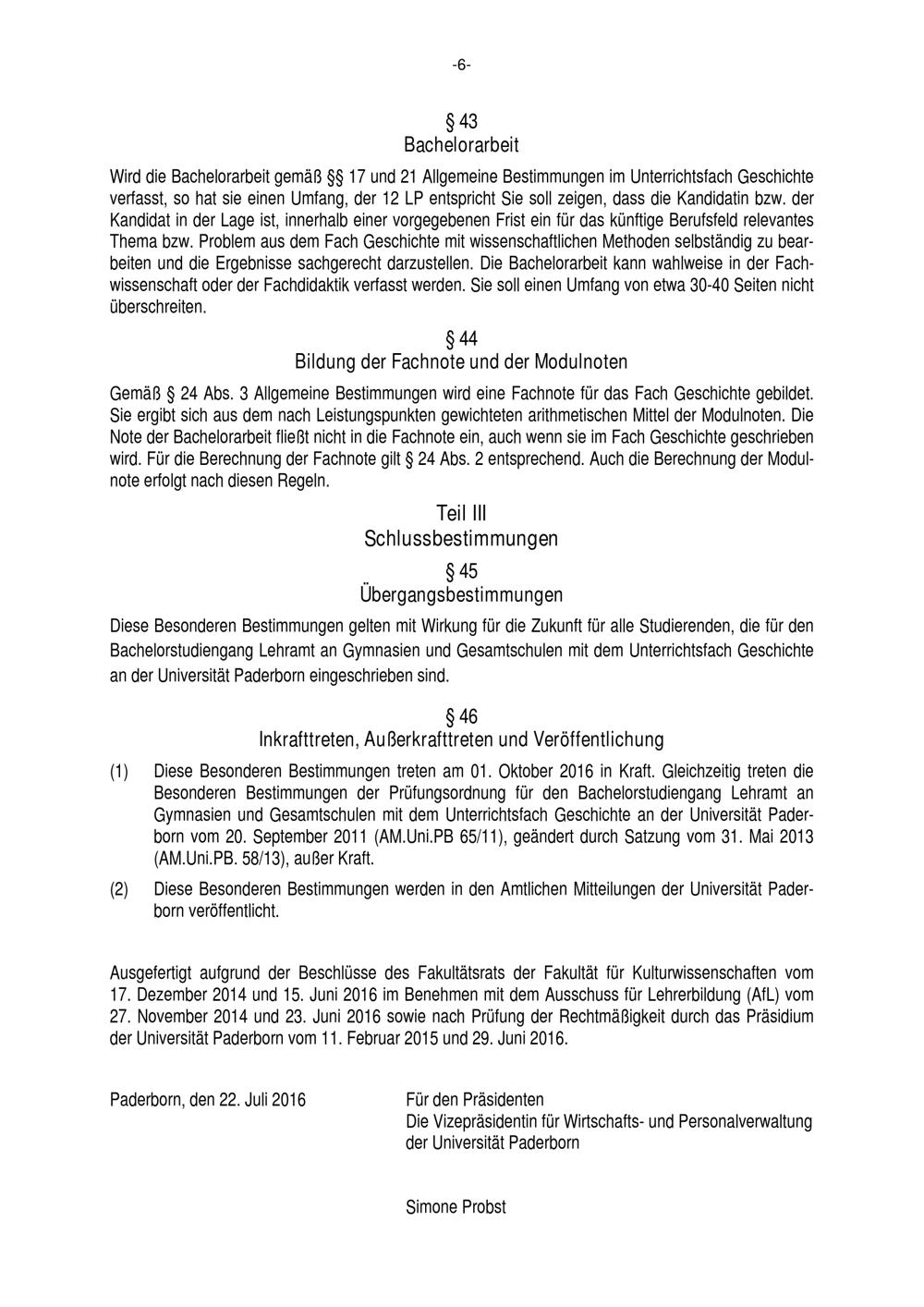 -6-

§ 43
Bachelorarbeit

Wird die Bachelorarbeit gemäß §§ 17 und 21 Allgemeine Bestimmungen im Unterrichtsfach Geschichte verfasst, so hat sie einen Umfang, der 12 LP entspricht Sie soll zeigen, dass die Kandidatin bzw. der Kandidat in der Lage ist, innerhalb einer vorgegebenen Frist ein für das künftige Berufsfeld relevantes Thema bzw. Problem aus dem Fach Geschichte mit wissenschaftlichen Methoden selbständig zu bearbeiten und die Ergebnisse sachgerecht darzustellen. Die Bachelorarbeit kann wahlweise in der Fachwissenschaft oder der Fachdidaktik verfasst werden. Sie soll einen Umfang von etwa 30-40 Seiten nicht überschreiten.

§ 44
Bildung der Fachnote und der Modulnoten

Gemäß § 24 Abs. 3 Allgemeine Bestimmungen wird eine Fachnote für das Fach Geschichte gebildet. Sie ergibt sich aus dem nach Leistungspunkten gewichteten arithmetischen Mittel der Modulnoten. Die Note der Bachelorarbeit fließt nicht in die Fachnote ein, auch wenn sie im Fach Geschichte geschrieben wird. Für die Berechnung der Fachnote gilt § 24 Abs. 2 entsprechend. Auch die Berechnung der Modulnote erfolgt nach diesen Regeln.

Teil III
Schlussbestimmungen

§ 45
Übergangsbestimmungen

Diese Besonderen Bestimmungen gelten mit Wirkung für die Zukunft für alle Studierenden, die für den Bachelorstudiengang Lehramt an Gymnasien und Gesamtschulen mit dem Unterrichtsfach Geschichte an der Universität Paderborn eingeschrieben sind.

§ 46
Inkrafttreten, Außerkrafttreten und Veröffentlichung

(1) Diese Besonderen Bestimmungen treten am 01. Oktober 2016 in Kraft. Gleichzeitig treten die Besonderen Bestimmungen der Prüfungsordnung für den Bachelorstudiengang Lehramt an Gymnasien und Gesamtschulen mit dem Unterrichtsfach Geschichte an der Universität Paderborn vom 20. September 2011 (AM.Uni.PB 65/11), geändert durch Satzung vom 31. Mai 2013 (AM.Uni.PB. 58/13), außer Kraft.

(2) Diese Besonderen Bestimmungen werden in den Amtlichen Mitteilungen der Universität Paderborn veröffentlicht.

Ausgefertigt aufgrund der Beschlüsse des Fakultätsrats der Fakultät für Kulturwissenschaften vom 17. Dezember 2014 und 15. Juni 2016 im Benehmen mit dem Ausschuss für Lehrerbildung (AfL) vom 27. November 2014 und 23. Juni 2016 sowie nach Prüfung der Rechtmäßigkeit durch das Präsidium der Universität Paderborn vom 11. Februar 2015 und 29. Juni 2016.

Paderborn, den 22. Juli 2016

Für den Präsidenten
Die Vizepräsidentin für Wirtschafts- und Personalverwaltung
der Universität Paderborn

Simone Probst